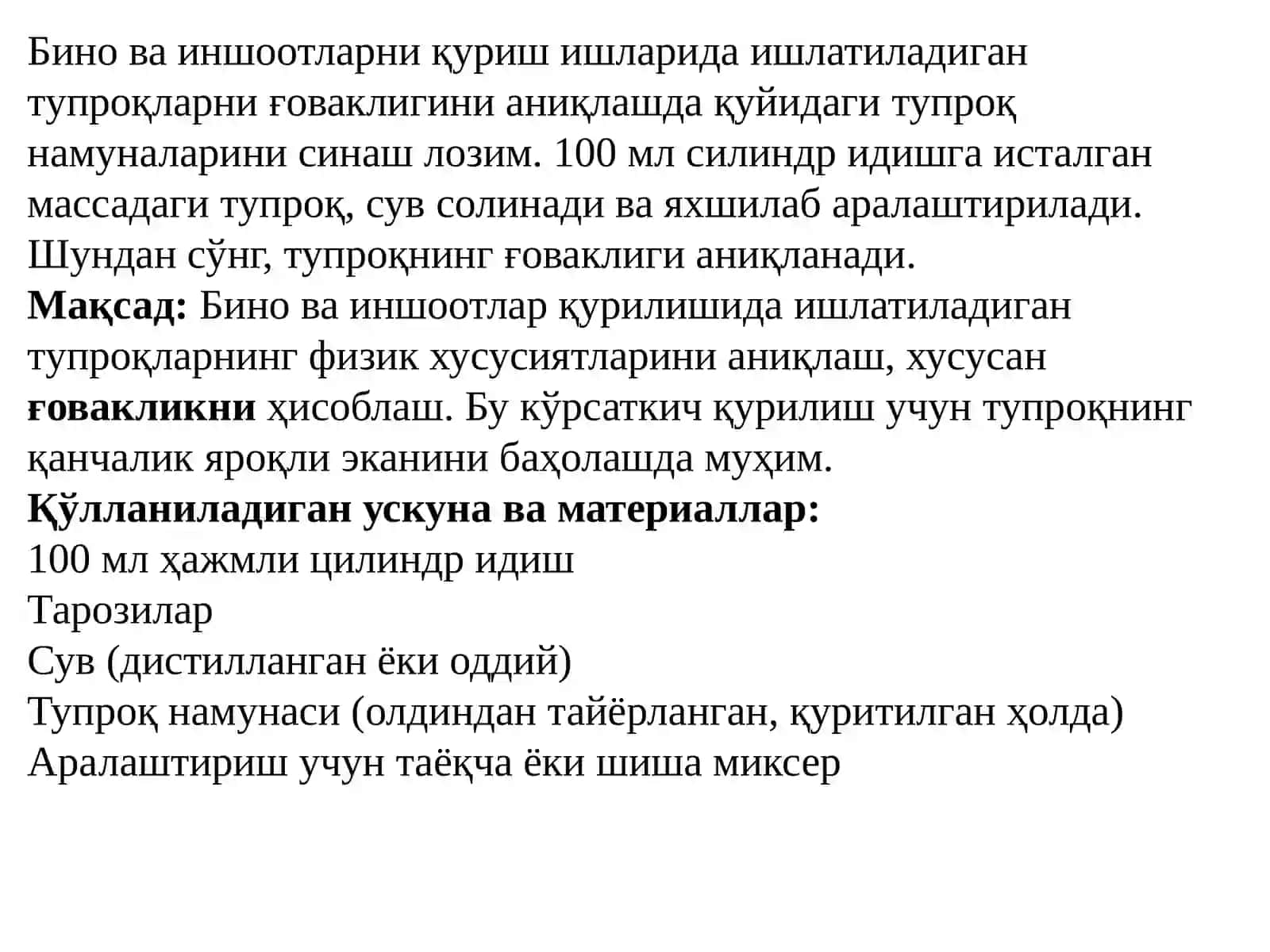 Бино ва иншоотларни қуриш ишларида ишлатиладиган тупроқларни ғоваклигини аниқлашда қуйидаги тупроқ намуналарини синаш лозим. 100 мл силиндр идишга исталган массадаги тупроқ, сув солинади ва яхшилаб аралаштирилади. Шундан сўнг, тупроқнинг ғоваклиги аниқланади.
Мақсад: Бино ва иншоотлар қурилишида ишлатиладиган тупроқларнинг физик хусусиятларини аниқлаш, хусусан ғовакликни ҳисоблаш. Бу кўрсаткич қурилиш учун тупроқнинг қанчалик яроқли эканини баҳолашда муҳим.
Қўлланиладиган ускуна ва материаллар:
100 мл ҳажмли цилиндр идиш
Тарозилар
Сув (дистилланган ёки оддий)
Тупроқ намунаси (олдиндан тайёрланган, қуритилган ҳолда)
Аралаштириш учун таёқча ёки шиша миксер